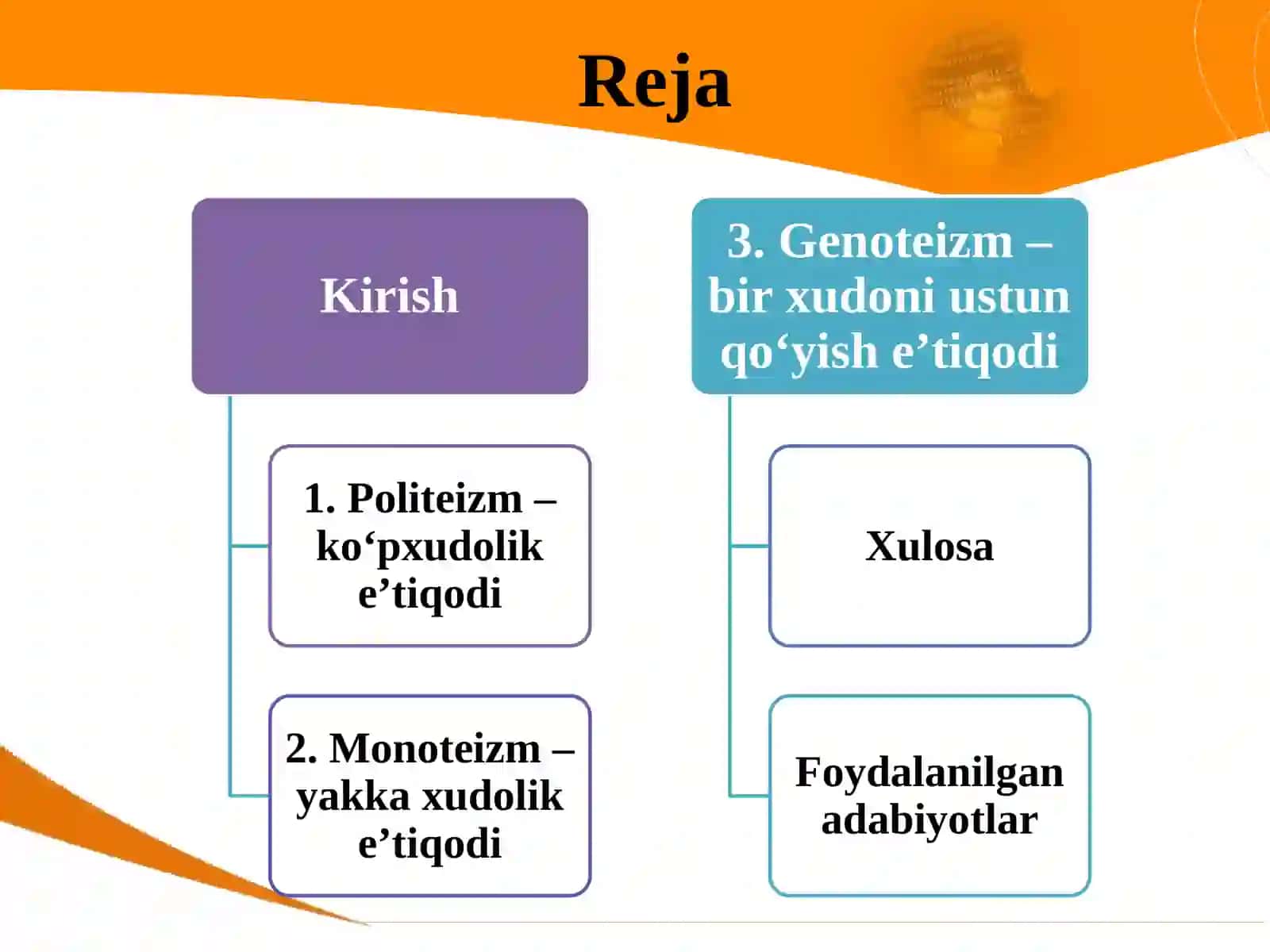 Reja

Kirish

1. Politeizm – ko‘pxudolik e’tiqodi

2. Monoteizm – yakka xudolik e’tiqodi

3. Genoteizm – bir xudoni ustun qo‘yish e’tiqodi

Xulosa

Foydalanilgan adabiyotlar